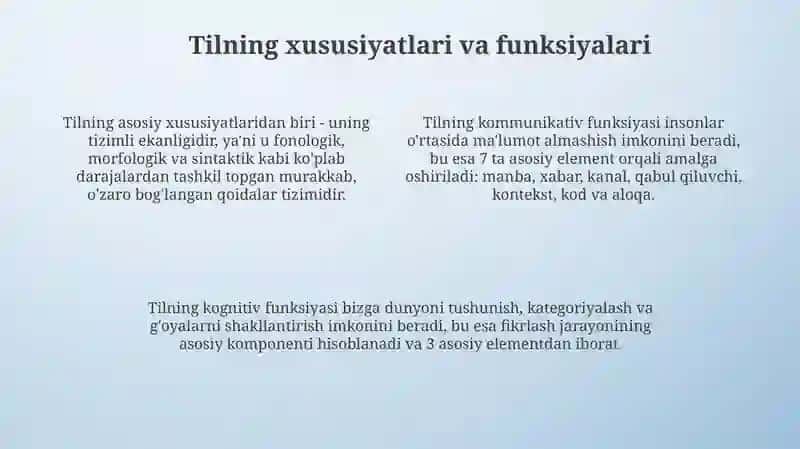 Tilning xususiyatlari va funksiyalari

Tilning asosiy xususiyatlaridan biri - uning tizimli ekanligidir, ya'ni u fonologik, morfologik va sintaktik kabi ko'plab darajalardan tashkil topgan murakkab, o'zaro bog'langan qoidalar tizimidir.

Tilning kommunikativ funksiyasi insonlar o'rtasida ma'lumot almashish imkonini beradi, bu esa 7 ta asosiy element orqali amalga oshiriladi: manba, xabar, kanal, qabul qiluvchi, kontekst, kod va aloqa.

Tilning kognitiv funksiyasi bizga dunyoni tushunish, kategoriyalash va g'oyalarni shakllantirish imkonini beradi, bu esa fikrlash jarayonining asosiy komponenti hisoblanadi va 3 asosiy elementdan iborat.